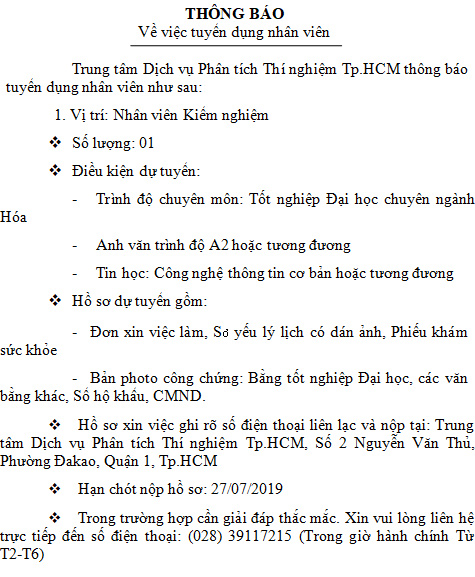 THÔNG BÁO
Về việc tuyển dụng nhân viên

Trung tâm Dịch vụ Phân tích Thí nghiệm Tp.HCM thông báo tuyển dụng nhân viên như sau:

1. Vị trí: Nhân viên Kiểm nghiệm

❖ Số lượng: 01

❖ Điều kiện dự tuyển:

- Trình độ chuyên môn: Tốt nghiệp Đại học chuyên ngành Hóa

- Anh văn trình độ A2 hoặc tương đương

- Tin học: Công nghệ thông tin cơ bản hoặc tương đương

❖ Hồ sơ dự tuyển gồm:

- Đơn xin việc làm, Sơ yếu lý lịch có dán ảnh, Phiếu khám sức khỏe

- Bản photo công chứng: Bằng tốt nghiệp Đại học, các văn bằng khác, Sổ hộ khẩu, CMND.

❖ Hồ sơ xin việc ghi rõ số điện thoại liên lạc và nộp tại: Trung tâm Dịch vụ Phân tích Thí nghiệm Tp.HCM, Số 2 Nguyễn Văn Thủ, Phường Đakao, Quận 1, Tp.HCM

❖ Hạn chót nộp hồ sơ: 27/07/2019

❖ Trong trường hợp cần giải đáp thắc mắc. Xin vui lòng liên hệ trực tiếp đến số điện thoại: (028) 39117215 (Trong giờ hành chính Từ T2-T6)